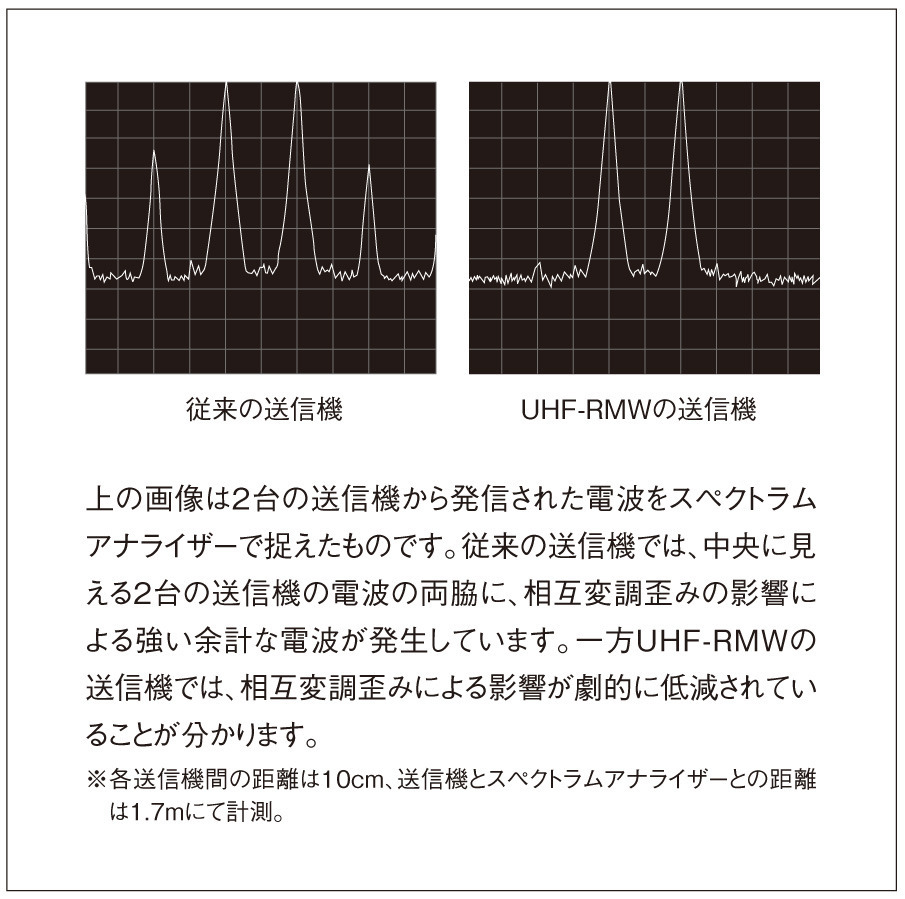 従来の送信機

UHF-RMWの送信機

上の画像は2台の送信機から発信された電波をスペクトラムアナライザーで捉えたものです。従来の送信機では、中央に見える2台の送信機の電波の両脇に、相互変調歪みの影響による強い余計な電波が発生しています。一方UHF-RMWの送信機では、相互変調歪みによる影響が劇的に低減されていることが分かります。

※各送信機間の距離は10cm、送信機とスペクトラムアナライザーとの距離は1.7mにて計測。